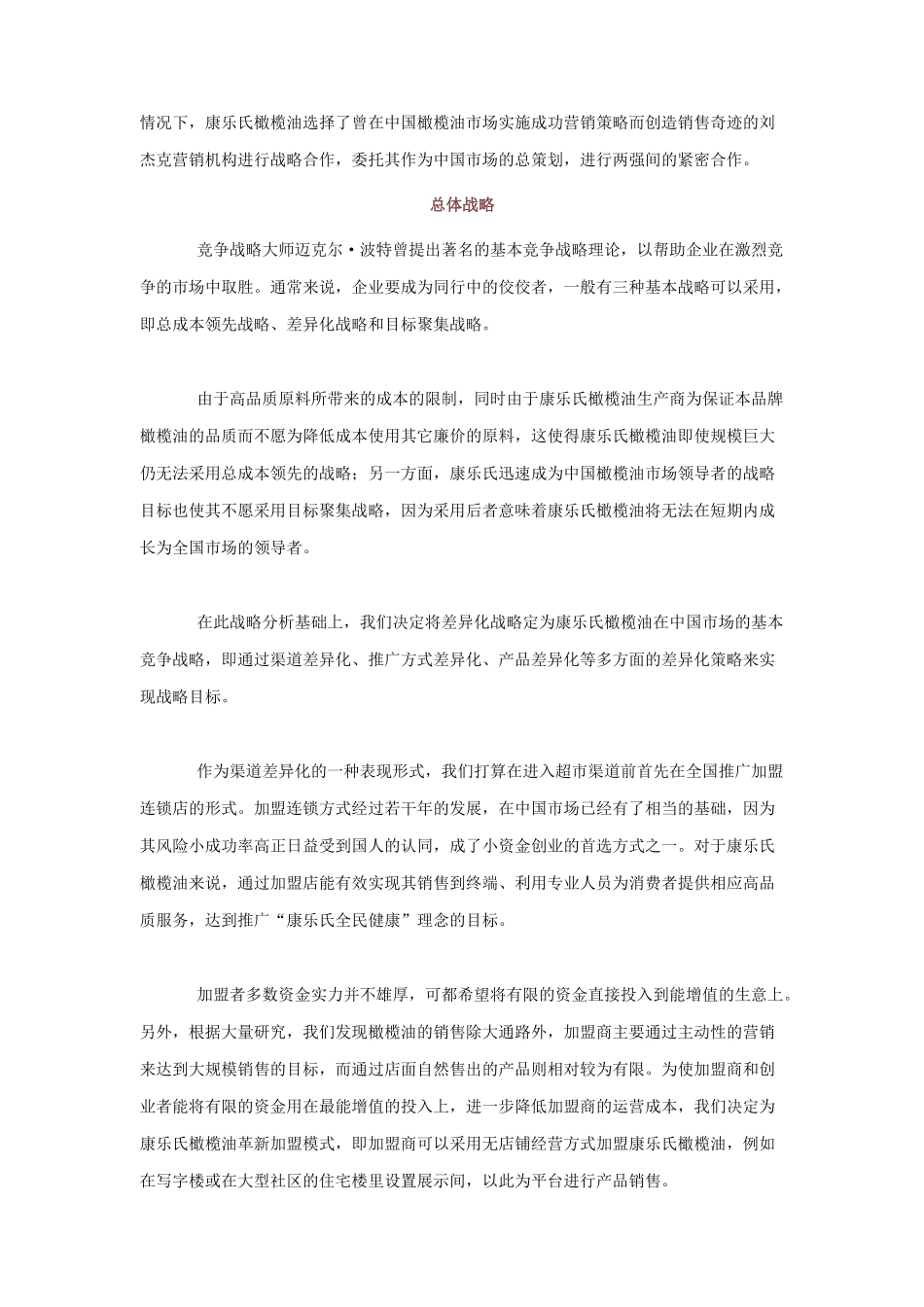 情况下，康乐氏橄榄油选择了曾在中国橄榄油市场实施成功营销策略而创造销售奇迹的刘杰克营销机构进行战略合作，委托其作为中国市场的总策划，进行两强间的紧密合作。

总体战略

竞争战略大师迈克尔·波特曾提出著名的基本竞争战略理论，以帮助企业在激烈竞争的市场中取胜。通常来说，企业要成为同行中的佼佼者，一般有三种基本战略可以采用，即总成本领先战略、差异化战略和目标聚集战略。

由于高品质原料所带来的成本的限制，同时由于康乐氏橄榄油生产商为保证本品牌橄榄油的品质而不愿为降低成本使用其它廉价的原料，这使得康乐氏橄榄油即使规模巨大仍无法采用总成本领先的战略；另一方面，康乐氏迅速成为中国橄榄油市场领导者的战略目标也使其不愿采用目标聚集战略，因为采用后者意味着康乐氏橄榄油将无法在短期内成长为全国市场的领导者。

在此战略分析基础上，我们决定将差异化战略定为康乐氏橄榄油在中国市场的基本竞争战略，即通过渠道差异化、推广方式差异化、产品差异化等多方面的差异化策略来实现战略目标。

作为渠道差异化的一种表现形式，我们打算在进入超市渠道前首先在全国推广加盟连锁店的形式。加盟连锁方式经过若干年的发展，在中国市场已经有了相当的基础，因为其风险小成功率高正日益受到国人的认同，成了小资金创业的首选方式之一。对于康乐氏橄榄油来说，通过加盟店能有效实现其销售到终端、利用专业人员为消费者提供相应高品质服务，达到推广“康乐氏全民健康”理念的目标。

加盟者多数资金实力并不雄厚，可都希望将有限的资金直接投入到能增值的生意上。另外，根据大量研究，我们发现橄榄油的销售除大通路外，加盟商主要通过主动性的营销来达到大规模销售的目标，而通过店面自然售出的产品则相对较为有限。为使加盟商和创业者能将有限的资金用在最能增值的投入上，进一步降低加盟商的运营成本，我们决定为康乐氏橄榄油革新加盟模式，即加盟商可以采用无店铺经营方式加盟康乐氏橄榄油，例如在写字楼或在大型社区的住宅楼里设置展示间，以此为平台进行产品销售。